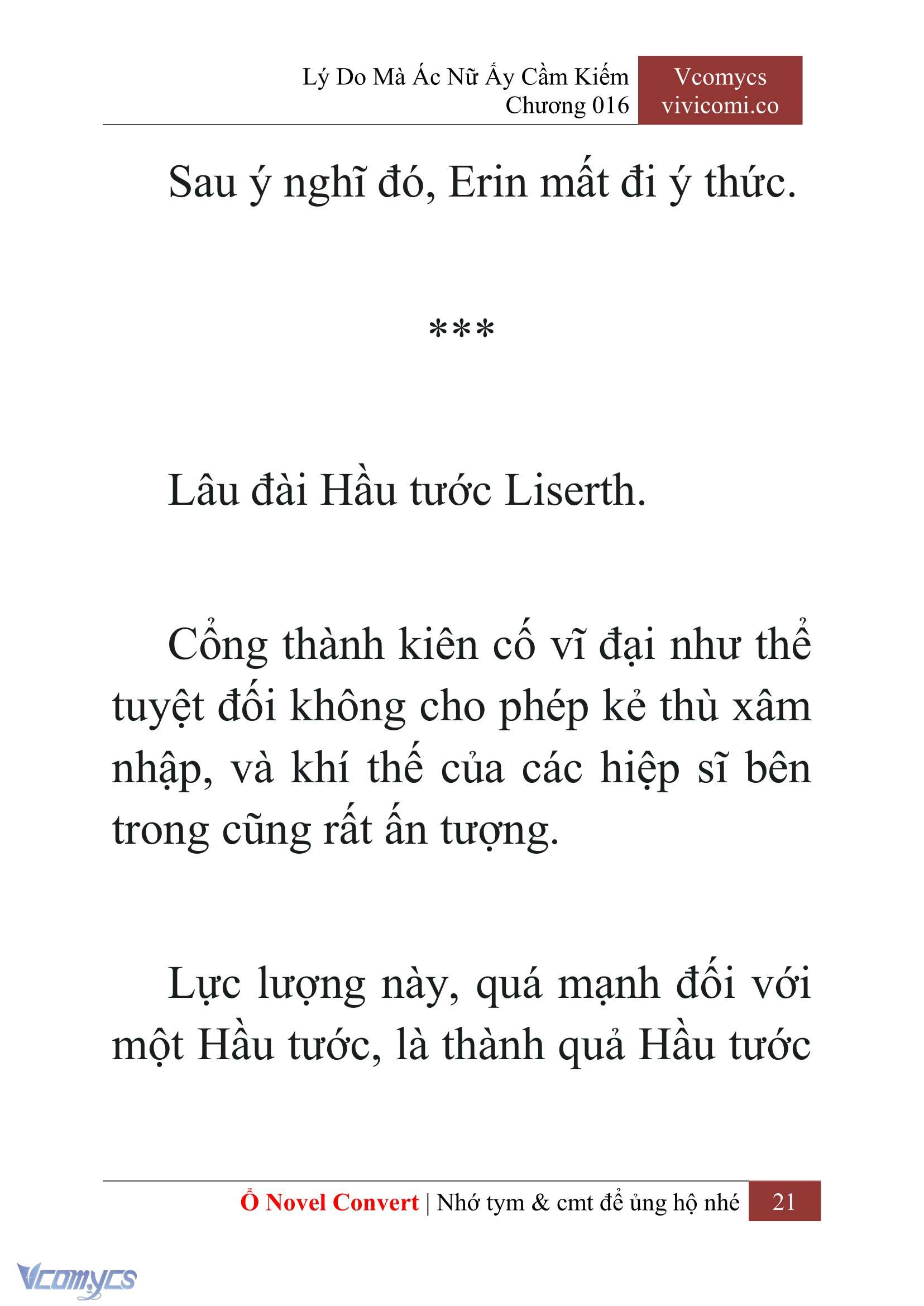 Lý Do Mà Ác Nữ Ấy Cầm Kiếm
Chương 016

Vcomycs
vivicomi.co

Sau ý nghĩ đó, Erin mất đi ý thức.

***

Lâu đài Hầu tước Liserth.

Cổng thành kiên cố vĩ đại như thể tuyệt đối không cho phép kẻ thù xâm nhập, và khí thế của các hiệp sĩ bên trong cũng rất ấn tượng.

Lực lượng này, quá mạnh đối với một Hầu tước, là thành quả Hầu tước

Ổ Novel Convert | Nhớ tym & cmt để ủng hộ nhé 21

Vcomycs